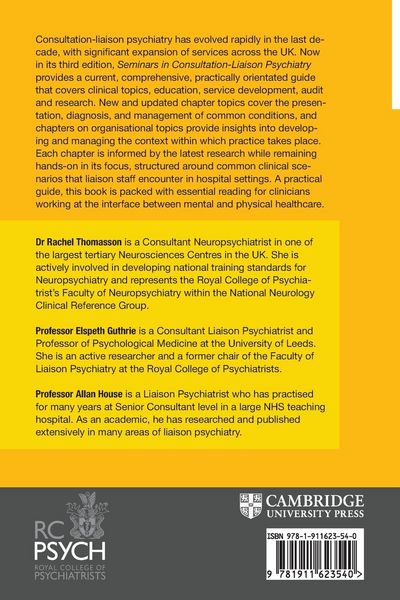 Consultation-liaison psychiatry has evolved rapidly in the last decade, with significant expansion of services across the UK. Now in its third edition, Seminars in Consultation-Liaison Psychiatry provides a current, comprehensive, practically orientated guide that covers clinical topics, education, service development, audit and research. New and updated chapter topics cover the presentation, diagnosis, and management of common conditions, and chapters on organisational topics provide insights into developing and managing the context within which practice takes place. Each chapter is informed by the latest research while remaining hands-on in its focus, structured around common clinical scenarios that liaison staff encounter in hospital settings. A practical guide, this book is packed with essential reading for clinicians working at the interface between mental and physical healthcare.

Dr Rachel Thomasson is a Consultant Neuropsychiatrist in one of the largest tertiary Neurosciences Centres in the UK. She is actively involved in developing national training standards for Neuropsychiatry and represents the Royal College of Psychiatrist's Faculty of Neuropsychiatry within the National Neurology Clinical Reference Group.

Professor Elspeth Guthrie is a Consultant Liaison Psychiatrist and Professor of Psychological Medicine at the University of Leeds. She is an active researcher and a former chair of the Faculty of Liaison Psychiatry at the Royal College of Psychiatrists.

Professor Allan House is a Liaison Psychiatrist who has practised for many years at Senior Consultant level in a large NHS teaching hospital. As an academic, he has researched and published extensively in many areas of liaison psychiatry.

RC PSYCH
ROYAL COLLEGE OF PSYCHIATRISTS

CAMBRIDGE
UNIVERSITY PRESS

ISBN 978-1-911623-54-0

9 781911 623540 >